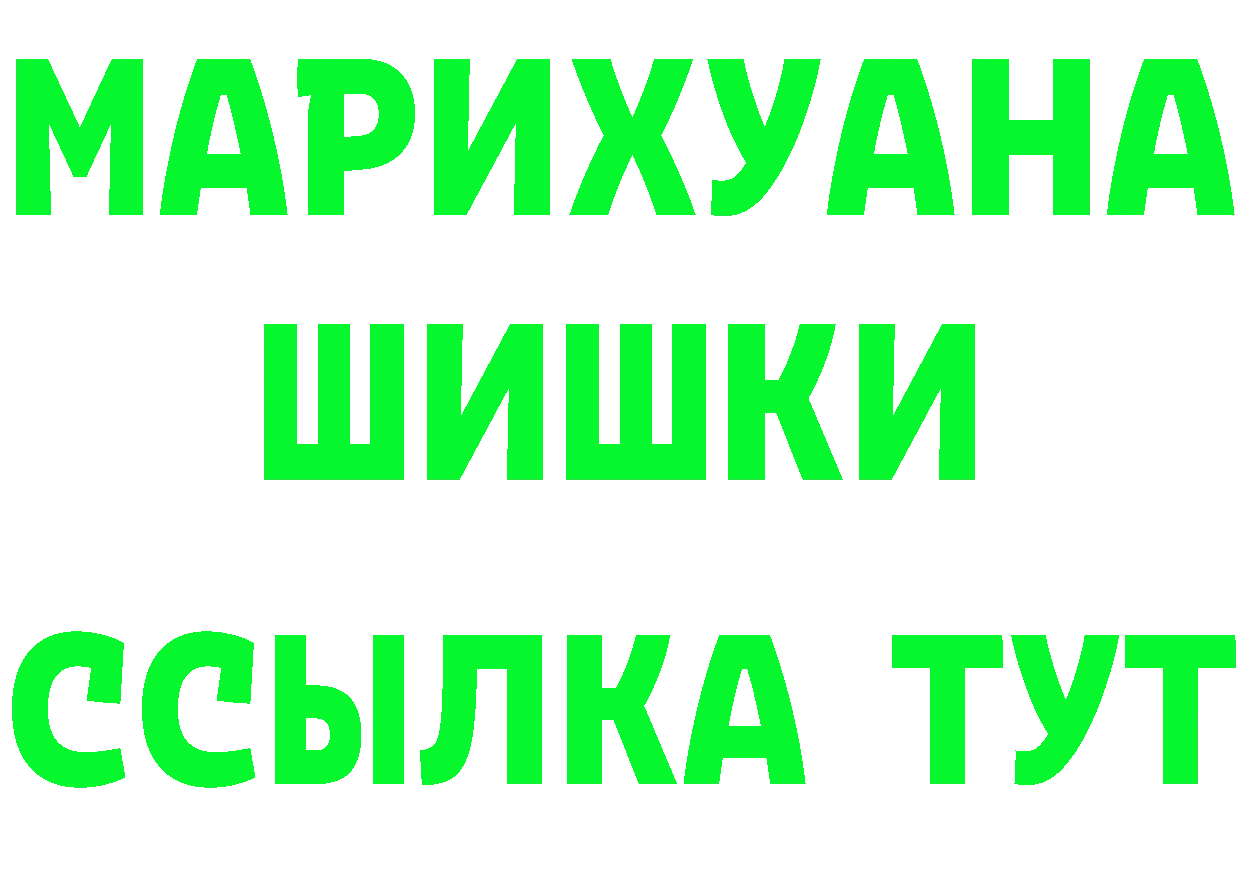 МАРИХУАНА
ШИШКИ
ССЫЛКА ТУТ